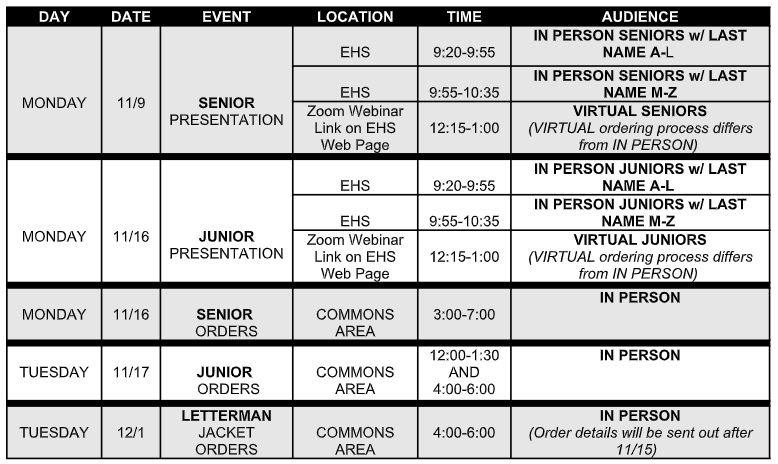 | DAY | DATE | EVENT | LOCATION | TIME | AUDIENCE |
|---|---|---|---|---|---|
| MONDAY | 11/9 | SENIOR PRESENTATION | EHS | 9:20-9:55 | IN PERSON SENIORS w/ LAST NAME A-L |
| | | | EHS | 9:55-10:35 | IN PERSON SENIORS w/ LAST NAME M-Z |
| | | | Zoom Webinar Link on EHS Web Page | 12:15-1:00 | VIRTUAL SENIORS (VIRTUAL ordering process differs from IN PERSON) |
| MONDAY | 11/16 | JUNIOR PRESENTATION | EHS | 9:20-9:55 | IN PERSON JUNIORS w/ LAST NAME A-L |
| | | | EHS | 9:55-10:35 | IN PERSON JUNIORS w/ LAST NAME M-Z |
| | | | Zoom Webinar Link on EHS Web Page | 12:15-1:00 | VIRTUAL JUNIORS (VIRTUAL ordering process differs from IN PERSON) |
| MONDAY | 11/16 | SENIOR ORDERS | COMMONS AREA | 3:00-7:00 | IN PERSON |
| TUESDAY | 11/17 | JUNIOR ORDERS | COMMONS AREA | 12:00-1:30 AND 4:00-6:00 | IN PERSON |
| TUESDAY | 12/1 | LETTERMAN JACKET ORDERS | COMMONS AREA | 4:00-6:00 | IN PERSON (Order details will be sent out after 11/15) |